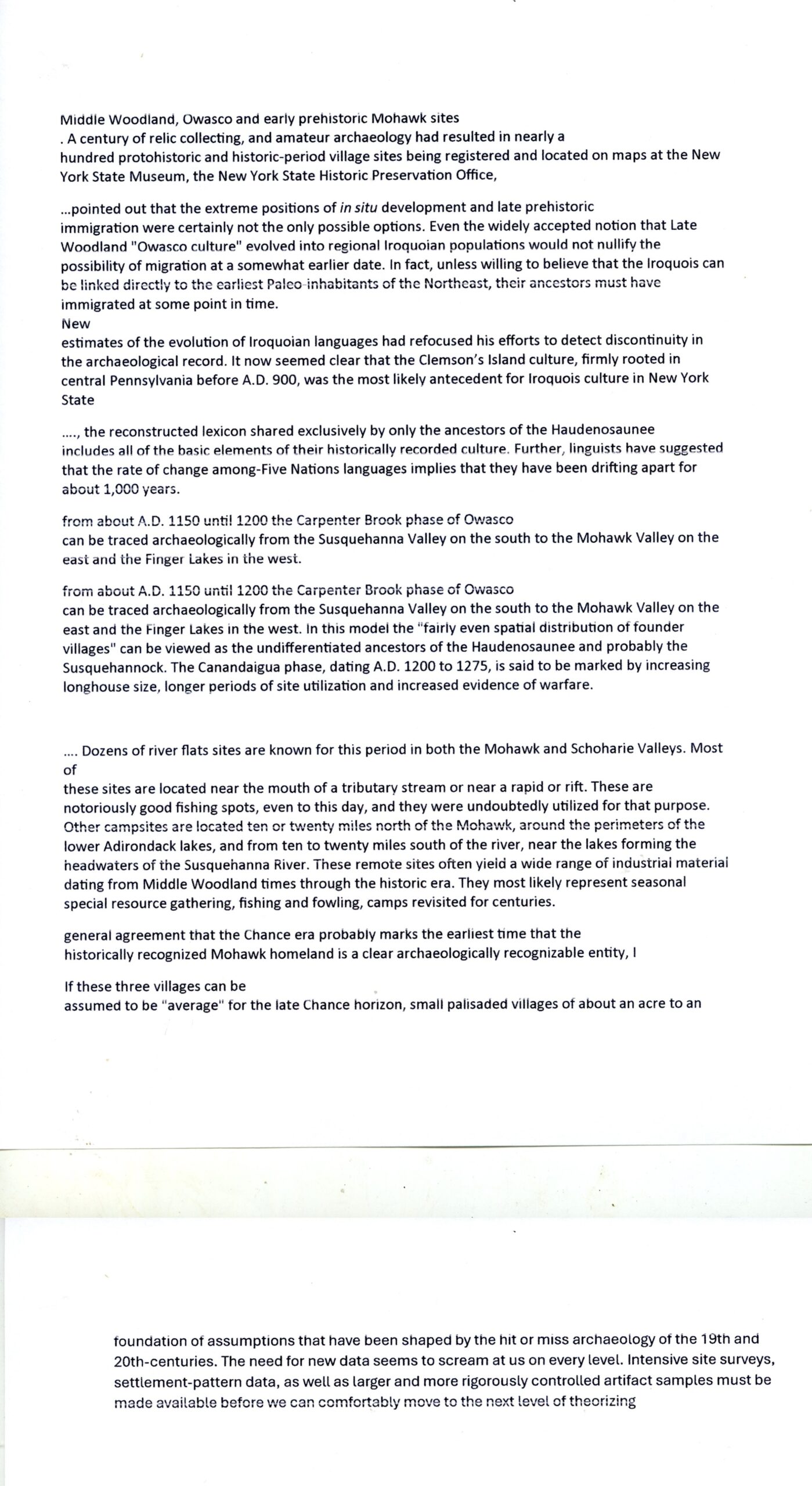 Middle Woodland, Owasco and early prehistoric Mohawk sites

. A century of relic collecting, and amateur archaeology had resulted in nearly a hundred protohistoric and historic-period village sites being registered and located on maps at the New York State Museum, the New York State Historic Preservation Office,

...pointed out that the extreme positions of in situ development and late prehistoric immigration were certainly not the only possible options. Even the widely accepted notion that Late Woodland "Owasco culture" evolved into regional Iroquoian populations would not nullify the possibility of migration at a somewhat earlier date. In fact, unless willing to believe that the Iroquois can be linked directly to the earliest Paleo-inhabitants of the Northeast, their ancestors must have immigrated at some point in time.

New estimates of the evolution of Iroquoian languages had refocused his efforts to detect discontinuity in the archaeological record. It now seemed clear that the Clemson's Island culture, firmly rooted in central Pennsylvania before A.D. 900, was the most likely antecedent for Iroquois culture in New York State

...., the reconstructed lexicon shared exclusively by only the ancestors of the Haudenosaunee includes all of the basic elements of their historically recorded culture. Further, linguists have suggested that the rate of change among-Five Nations languages implies that they have been drifting apart for about 1,000 years.

from about A.D. 1150 until 1200 the Carpenter Brook phase of Owasco can be traced archaeologically from the Susquehanna Valley on the south to the Mohawk Valley on the east and the Finger Lakes in the west.

from about A.D. 1150 until 1200 the Carpenter Brook phase of Owasco can be traced archaeologically from the Susquehanna Valley on the south to the Mohawk Valley on the east and the Finger Lakes in the west. In this model the "fairly even spatial distribution of founder villages" can be viewed as the undifferentiated ancestors of the Haudenosaunee and probably the Susquehannock. The Canandaigua phase, dating A.D. 1200 to 1275, is said to be marked by increasing longhouse size, longer periods of site utilization and increased evidence of warfare.

.... Dozens of river flats sites are known for this period in both the Mohawk and Schoharie Valleys. Most of these sites are located near the mouth of a tributary stream or near a rapid or rift. These are notoriously good fishing spots, even to this day, and they were undoubtedly utilized for that purpose. Other campsites are located ten or twenty miles north of the Mohawk, around the perimeters of the lower Adirondack lakes, and from ten to twenty miles south of the river, near the lakes forming the headwaters of the Susquehanna River. These remote sites often yield a wide range of industrial material dating from Middle Woodland times through the historic era. They most likely represent seasonal special resource gathering, fishing and fowling, camps revisited for centuries.

general agreement that the Chance era probably marks the earliest time that the historically recognized Mohawk homeland is a clear archaeologically recognizable entity, I

If these three villages can be assumed to be "average" for the late Chance horizon, small palisaded villages of about an acre to an

foundation of assumptions that have been shaped by the hit or miss archaeology of the 19th and 20th-centuries. The need for new data seems to scream at us on every level. Intensive site surveys, settlement-pattern data, as well as larger and more rigorously controlled artifact samples must be made available before we can comfortably move to the next level of theorizing